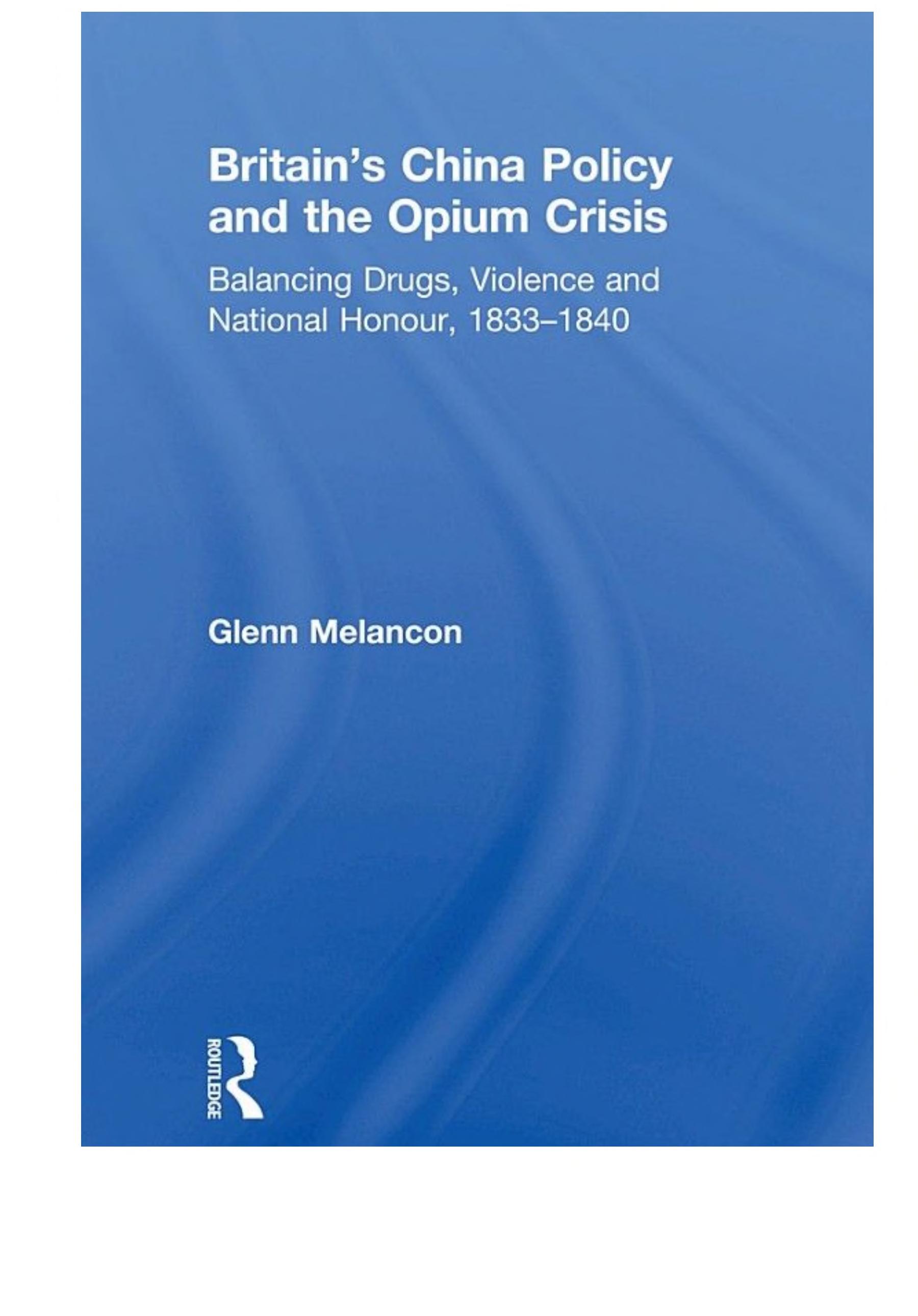 Britain's China Policy and the Opium Crisis

Balancing Drugs, Violence and National Honour, 1833–1840

Glenn Melancon

ROUTLEDGE